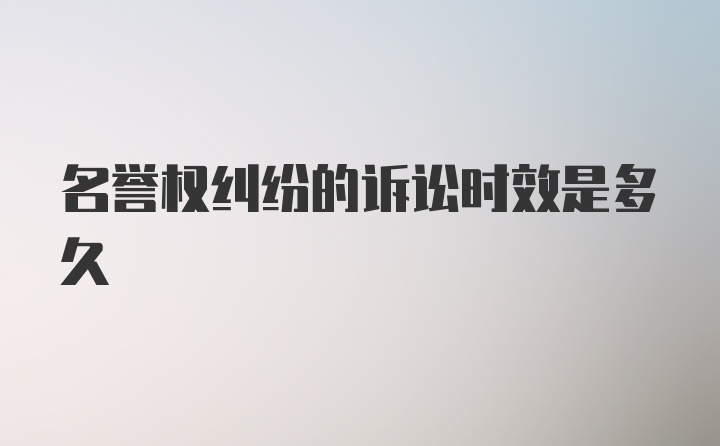 名誉权纠纷的诉讼时效是多久